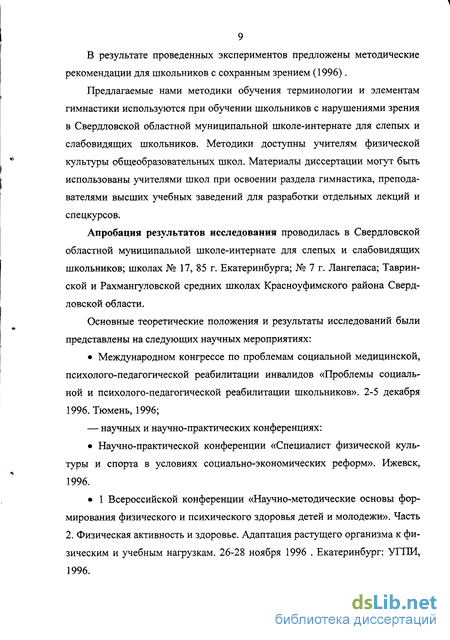 9

В результате проведенных экспериментов предложены методические рекомендации для школьников с сохранным зрением (1996) .

Предлагаемые нами методики обучения терминологии и элементам гимнастики используются при обучении школьников с нарушениями зрения в Свердловской областной муниципальной школе-интернате для слепых и слабовидящих школьников. Методики доступны учителям физической культуры общеобразовательных школ. Материалы диссертации могут быть использованы учителями школ при освоении раздела гимнастика, преподавателями высших учебных заведений для разработки отдельных лекций и спецкурсов.

Апробация результатов исследования проводилась в Свердловской областной муниципальной школе-интернате для слепых и слабовидящих школьников; школах № 17, 85 г. Екатеринбурга; № 7 г. Лангепаса; Тавринской и Рахмангуловской средних школах Красноуфимского района Свердловской области.

Основные теоретические положения и результаты исследований были представлены на следующих научных мероприятиях:

• Международном конгрессе по проблемам социальной медицинской, психолого-педагогической реабилитации инвалидов «Проблемы социальной и психолого-педагогической реабилитации школьников». 2-5 декабря 1996. Тюмень, 1996;

— научных и научно-практических конференциях:

• Научно-практической конференции «Специалист физической культуры и спорта в условиях социально-экономических реформ». Ижевск, 1996.

• 1 Всероссийской конференции «Научно-методические основы формирования физического и психического здоровья детей и молодежи». Часть 2. Физическая активность и здоровье. Адаптация растущего организма к физическим и учебным нагрузкам. 26-28 ноября 1996 . Екатеринбург: УГПИ, 1996.

dsLib.net
библиотека диссертаций